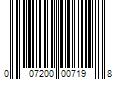 0 07200 00719 8